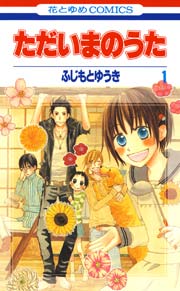 花とゆめCOMICS

ただいまのうた

ふじもとゆうき

1